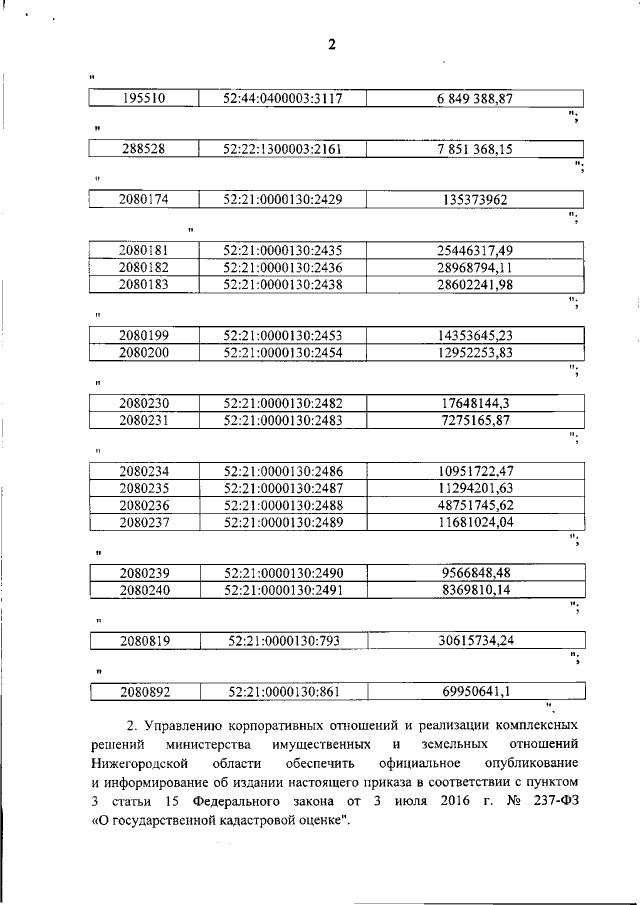 2

"

| 195510 | 52:44:0400003:3117 | 6 849 388,87 |
|---|---|---|

";

"

| 288528 | 52:22:1300003:2161 | 7 851 368,15 |
|---|---|---|

";

"

| 2080174 | 52:21:0000130:2429 | 135373962 |
|---|---|---|

";

"

| 2080181 | 52:21:0000130:2435 | 25446317,49 |
|---|---|---|
| 2080182 | 52:21:0000130:2436 | 28968794,11 |
| 2080183 | 52:21:0000130:2438 | 28602241,98 |

";

"

| 2080199 | 52:21:0000130:2453 | 14353645,23 |
|---|---|---|
| 2080200 | 52:21:0000130:2454 | 12952253,83 |

";

"

| 2080230 | 52:21:0000130:2482 | 17648144,3 |
|---|---|---|
| 2080231 | 52:21:0000130:2483 | 7275165,87 |

";

"

| 2080234 | 52:21:0000130:2486 | 10951722,47 |
|---|---|---|
| 2080235 | 52:21:0000130:2487 | 11294201,63 |
| 2080236 | 52:21:0000130:2488 | 48751745,62 |
| 2080237 | 52:21:0000130:2489 | 11681024,04 |

";

"

| 2080239 | 52:21:0000130:2490 | 9566848,48 |
|---|---|---|
| 2080240 | 52:21:0000130:2491 | 8369810,14 |

";

"

| 2080819 | 52:21:0000130:793 | 30615734,24 |
|---|---|---|

";

"

| 2080892 | 52:21:0000130:861 | 69950641,1 |
|---|---|---|

".

2. Управлению корпоративных отношений и реализации комплексных решений министерства имущественных и земельных отношений Нижегородской области обеспечить официальное опубликование и информирование об издании настоящего приказа в соответствии с пунктом 3 статьи 15 Федерального закона от 3 июля 2016 г. № 237-ФЗ «О государственной кадастровой оценке".